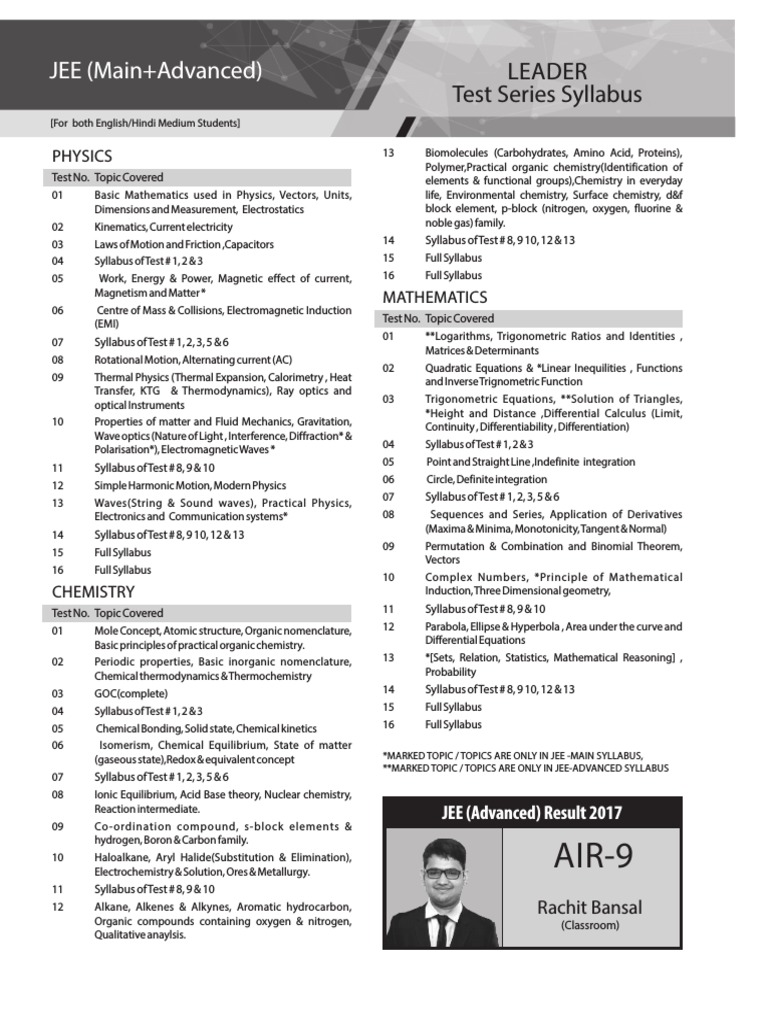 JEE (Main+Advanced)

LEADER
Test Series Syllabus

[For both English/Hindi Medium Students]

PHYSICS

| Test No. | Topic Covered |
|---|---|
| 01 | Basic Mathematics used in Physics, Vectors, Units, Dimensions and Measurement, Electrostatics |
| 02 | Kinematics, Current electricity |
| 03 | Laws of Motion and Friction ,Capacitors |
| 04 | Syllabus of Test # 1, 2 & 3 |
| 05 | Work, Energy & Power, Magnetic effect of current, Magnetism and Matter * |
| 06 | Centre of Mass & Collisions, Electromagnetic Induction (EMI) |
| 07 | Syllabus of Test # 1, 2, 3, 5 & 6 |
| 08 | Rotational Motion, Alternating current (AC) |
| 09 | Thermal Physics (Thermal Expansion, Calorimetry , Heat Transfer, KTG & Thermodynamics), Ray optics and optical Instruments |
| 10 | Properties of matter and Fluid Mechanics, Gravitation, Wave optics (Nature of Light , Interference, Diffraction* & Polarisation*), Electromagnetic Waves * |
| 11 | Syllabus of Test # 8, 9 & 10 |
| 12 | Simple Harmonic Motion, Modern Physics |
| 13 | Waves(String & Sound waves), Practical Physics, Electronics and Communication systems* |
| 14 | Syllabus of Test # 8, 9 10, 12 & 13 |
| 15 | Full Syllabus |
| 16 | Full Syllabus |

CHEMISTRY

| Test No. | Topic Covered |
|---|---|
| 01 | Mole Concept, Atomic structure, Organic nomenclature, Basic principles of practical organic chemistry. |
| 02 | Periodic properties, Basic inorganic nomenclature, Chemical thermodynamics & Thermochemistry |
| 03 | GOC(complete) |
| 04 | Syllabus of Test # 1, 2 & 3 |
| 05 | Chemical Bonding, Solid state, Chemical kinetics |
| 06 | Isomerism, Chemical Equilibrium, State of matter (gaseous state),Redox & equivalent concept |
| 07 | Syllabus of Test # 1, 2, 3, 5 & 6 |
| 08 | Ionic Equilibrium, Acid Base theory, Nuclear chemistry, Reaction intermediate. |
| 09 | Co-ordination compound, s-block elements & hydrogen, Boron & Carbon family. |
| 10 | Haloalkane, Aryl Halide(Substitution & Elimination), Electrochemistry & Solution, Ores & Metallurgy. |
| 11 | Syllabus of Test # 8, 9 & 10 |
| 12 | Alkane, Alkenes & Alkynes, Aromatic hydrocarbon, Organic compounds containing oxygen & nitrogen, Qualitative anaylsis. |
| 13 | Biomolecules (Carbohydrates, Amino Acid, Proteins), Polymer,Practical organic chemistry(Identification of elements & functional groups),Chemistry in everyday life, Environmental chemistry, Surface chemistry, d&f block element, p-block (nitrogen, oxygen, fluorine & noble gas) family. |
| 14 | Syllabus of Test # 8, 9 10, 12 & 13 |
| 15 | Full Syllabus |
| 16 | Full Syllabus |

MATHEMATICS

| Test No. | Topic Covered |
|---|---|
| 01 | **Logarithms, Trigonometric Ratios and Identities , Matrices & Determinants |
| 02 | Quadratic Equations & *Linear Inequilities , Functions and Inverse Trignometric Function |
| 03 | Trigonometric Equations, **Solution of Triangles, *Height and Distance ,Differential Calculus (Limit, Continuity , Differentiability , Differentiation) |
| 04 | Syllabus of Test # 1, 2 & 3 |
| 05 | Point and Straight Line ,Indefinite integration |
| 06 | Circle, Definite integration |
| 07 | Syllabus of Test # 1, 2, 3, 5 & 6 |
| 08 | Sequences and Series, Application of Derivatives (Maxima & Minima, Monotonicity, Tangent & Normal) |
| 09 | Permutation & Combination and Binomial Theorem, Vectors |
| 10 | Complex Numbers, *Principle of Mathematical Induction, Three Dimensional geometry, |
| 11 | Syllabus of Test # 8, 9 & 10 |
| 12 | Parabola, Ellipse & Hyperbola , Area under the curve and Differential Equations |
| 13 | *[Sets, Relation, Statistics, Mathematical Reasoning] , Probability |
| 14 | Syllabus of Test # 8, 9 10, 12 & 13 |
| 15 | Full Syllabus |
| 16 | Full Syllabus |

*MARKED TOPIC / TOPICS ARE ONLY IN JEE -MAIN SYLLABUS,
**MARKED TOPIC / TOPICS ARE ONLY IN JEE-ADVANCED SYLLABUS

JEE (Advanced) Result 2017

AIR-9

Rachit Bansal
(Classroom)